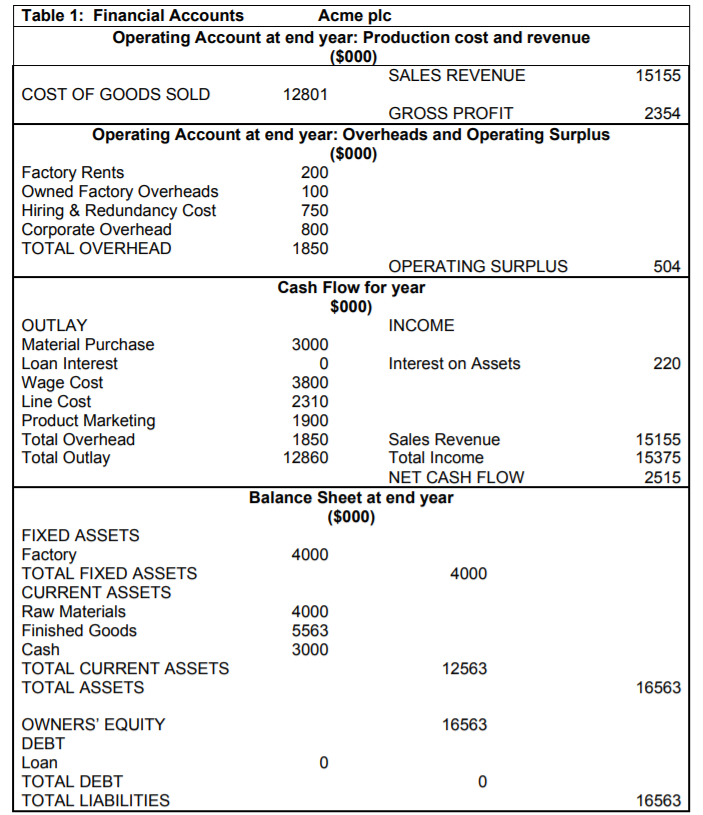 Table 1: Financial Accounts Acme plc

Operating Account at end year: Production cost and revenue ($000)

| | | | |
|---|---|---|---|
| | | SALES REVENUE | 15155 |
| COST OF GOODS SOLD | 12801 | | |
| | | GROSS PROFIT | 2354 |

Operating Account at end year: Overheads and Operating Surplus ($000)

| | | | |
|---|---|---|---|
| Factory Rents | 200 | | |
| Owned Factory Overheads | 100 | | |
| Hiring & Redundancy Cost | 750 | | |
| Corporate Overhead | 800 | | |
| TOTAL OVERHEAD | 1850 | | |
| | | OPERATING SURPLUS | 504 |

Cash Flow for year $000)

| | | | |
|---|---|---|---|
| OUTLAY | | INCOME | |
| Material Purchase | 3000 | | |
| Loan Interest | 0 | Interest on Assets | 220 |
| Wage Cost | 3800 | | |
| Line Cost | 2310 | | |
| Product Marketing | 1900 | | |
| Total Overhead | 1850 | Sales Revenue | 15155 |
| Total Outlay | 12860 | Total Income | 15375 |
| | | NET CASH FLOW | 2515 |

Balance Sheet at end year ($000)

| | | | |
|---|---|---|---|
| FIXED ASSETS | | | |
| Factory | 4000 | | |
| TOTAL FIXED ASSETS | | 4000 | |
| CURRENT ASSETS | | | |
| Raw Materials | 4000 | | |
| Finished Goods | 5563 | | |
| Cash | 3000 | | |
| TOTAL CURRENT ASSETS | | 12563 | |
| TOTAL ASSETS | | | 16563 |
| OWNERS' EQUITY | | 16563 | |
| DEBT | | | |
| Loan | 0 | | |
| TOTAL DEBT | | 0 | |
| TOTAL LIABILITIES | | | 16563 |